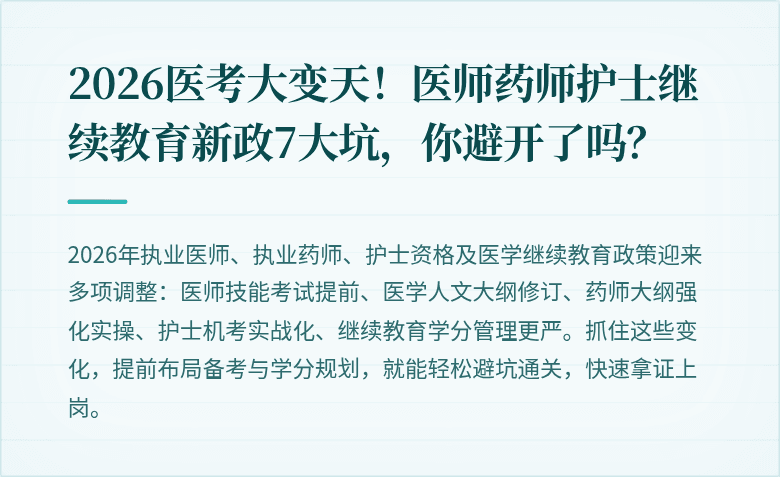 2026医考大变天！医师药师护士继续教育新政7大坑，你避开了吗？

2026年执业医师、执业药师、护士资格及医学继续教育政策迎来多项调整：医师技能考试提前、医学人文大纲修订、药师大纲强化实操、护士机考实战化、继续教育学分管理更严。抓住这些变化，提前布局备考与学分规划，就能轻松避坑通关，快速拿证上岗。